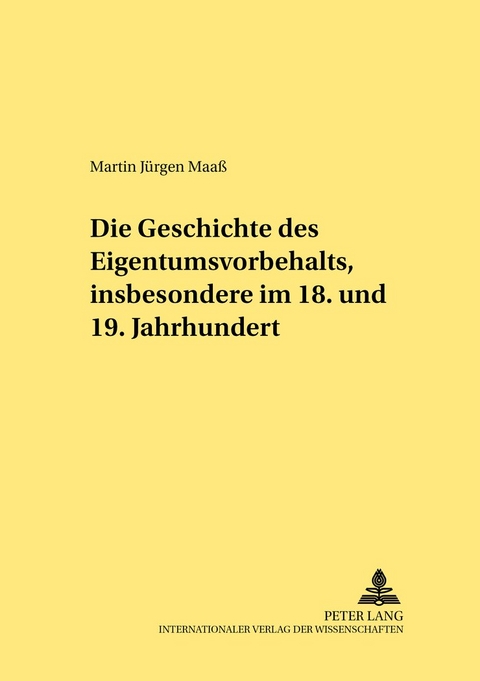 Martin Jürgen Maaß

Die Geschichte des Eigentumsvorbehalts, insbesondere im 18. und 19. Jahrhundert

PETER LANG
INTERNATIONALER VERLAG DER WISSENSCHAFTEN